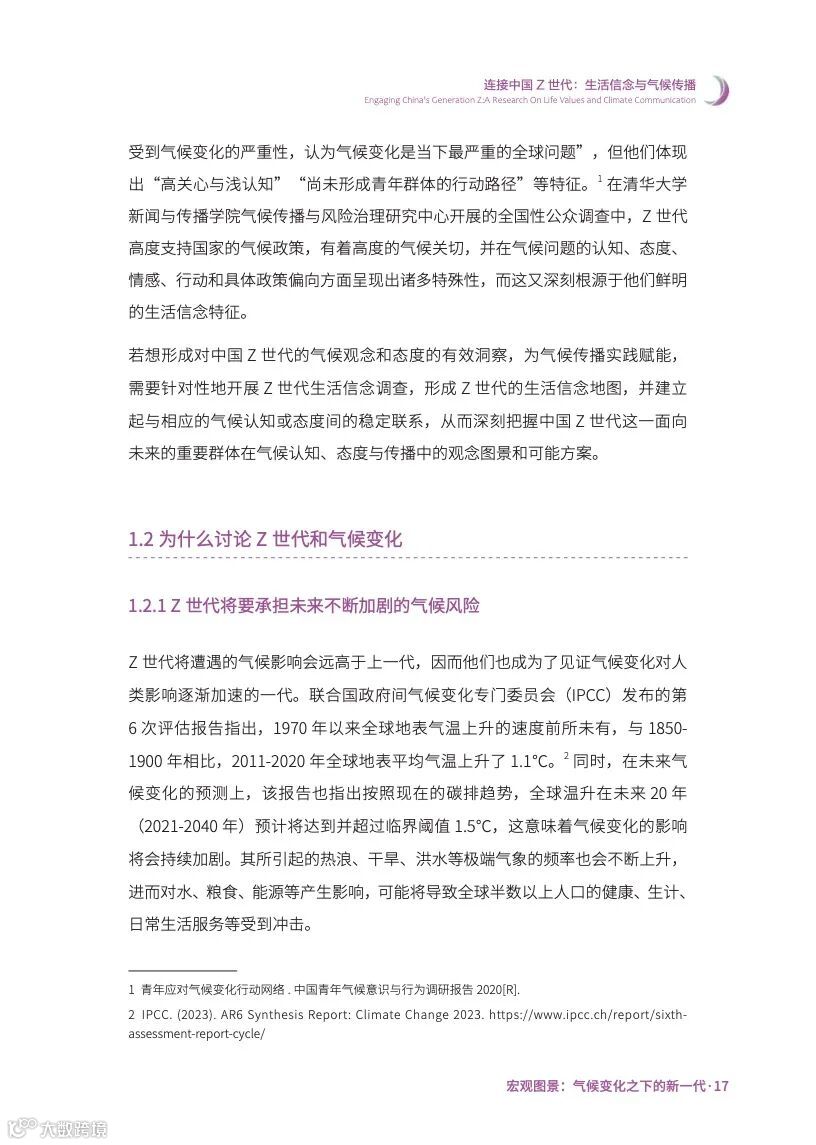 连接中国 Z 世代：生活信念与气候传播
Engaging China's Generation Z:A Research On Life Values and Climate Communication

受到气候变化的严重性，认为气候变化是当下最严重的全球问题”，但他们体现出“高关心与浅认知”“尚未形成青年群体的行动路径”等特征。$^1$ 在清华大学新闻与传播学院气候传播与风险治理研究中心开展的全国性公众调查中，Z 世代高度支持国家的气候政策，有着高度的气候关切，并在气候问题的认知、态度、情感、行动和具体政策偏向方面呈现出诸多特殊性，而这又深刻根源于他们鲜明的生活信念特征。

若想形成对中国 Z 世代的气候观念和态度的有效洞察，为气候传播实践赋能，需要针对性地开展 Z 世代生活信念调查，形成 Z 世代的生活信念地图，并建立起与相应的气候认知或态度间的稳定联系，从而深刻把握中国 Z 世代这一面向未来的重要群体在气候认知、态度与传播中的观念图景和可能方案。

1.2 为什么讨论 Z 世代和气候变化

1.2.1 Z 世代将要承担未来不断加剧的气候风险

Z 世代将遭遇的气候影响会远高于上一代，因而他们也成为了见证气候变化对人类影响逐渐加速的一代。联合国政府间气候变化专门委员会（IPCC）发布的第 6 次评估报告指出，1970 年以来全球地表气温上升的速度前所未有，与 1850-1900 年相比，2011-2020 年全球地表平均气温上升了 1.1°C。$^2$ 同时，在未来气候变化的预测上，该报告也指出按照现在的碳排趋势，全球温升在未来 20 年（2021-2040 年）预计将达到并超过临界阈值 1.5°C，这意味着气候变化的影响将会持续加剧。其所引起的热浪、干旱、洪水等极端气象的频率也会不断上升，进而对水、粮食、能源等产生影响，可能将导致全球半数以上人口的健康、生计、日常生活服务等受到冲击。

1 青年应对气候变化行动网络 . 中国青年气候意识与行为调研报告 2020[R].
2 IPCC. (2023). AR6 Synthesis Report: Climate Change 2023. https://www.ipcc.ch/report/sixth-assessment-report-cycle/

宏观图景：气候变化之下的新一代 · 17

大数跨境